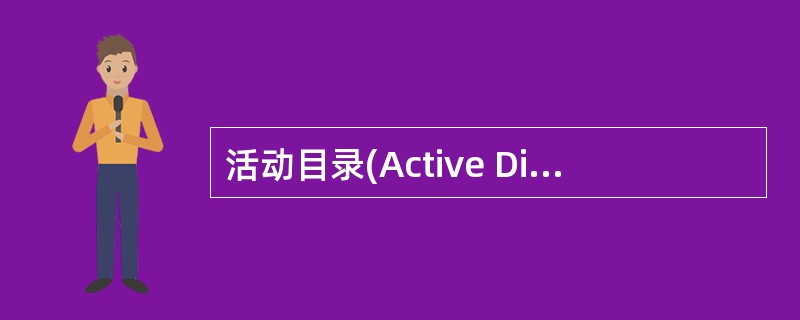 活动目录(Active Di...